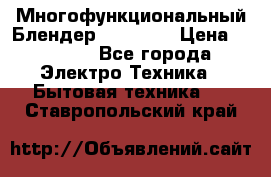 Многофункциональный Блендер Цена
Все города
Электро Техника
Бытовая техника
Ставропольский край

http://Объявлений.сайт